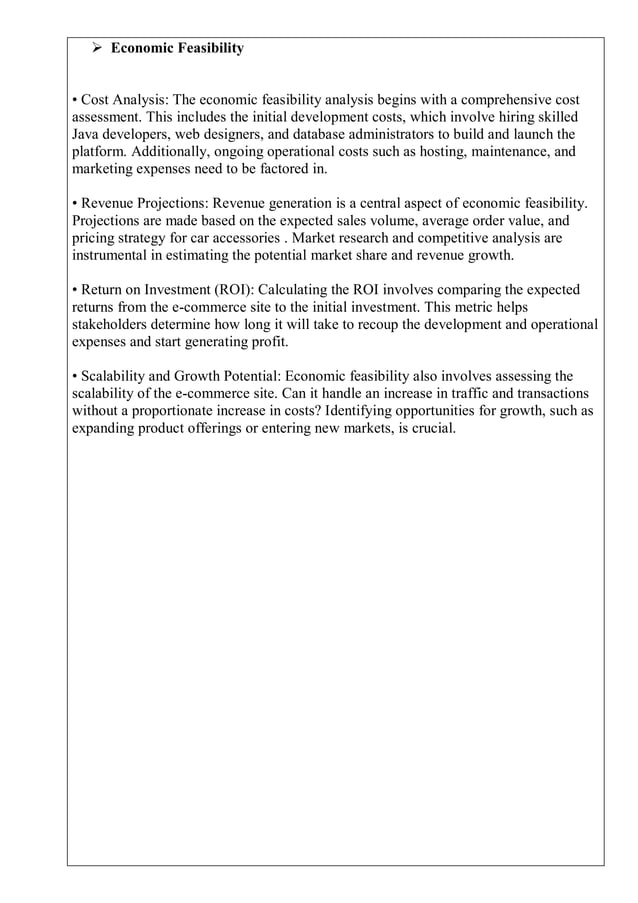 ➢ Economic Feasibility

• Cost Analysis: The economic feasibility analysis begins with a comprehensive cost assessment. This includes the initial development costs, which involve hiring skilled Java developers, web designers, and database administrators to build and launch the platform. Additionally, ongoing operational costs such as hosting, maintenance, and marketing expenses need to be factored in.

• Revenue Projections: Revenue generation is a central aspect of economic feasibility. Projections are made based on the expected sales volume, average order value, and pricing strategy for car accessories . Market research and competitive analysis are instrumental in estimating the potential market share and revenue growth.

• Return on Investment (ROI): Calculating the ROI involves comparing the expected returns from the e-commerce site to the initial investment. This metric helps stakeholders determine how long it will take to recoup the development and operational expenses and start generating profit.

• Scalability and Growth Potential: Economic feasibility also involves assessing the scalability of the e-commerce site. Can it handle an increase in traffic and transactions without a proportionate increase in costs? Identifying opportunities for growth, such as expanding product offerings or entering new markets, is crucial.